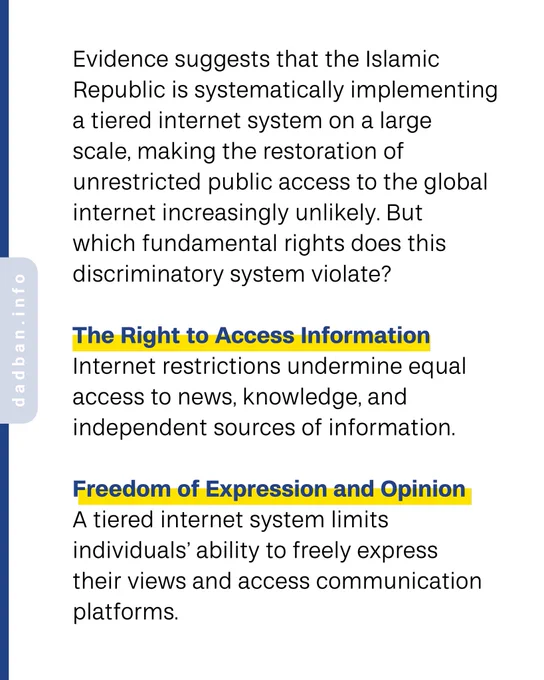 dadban.info

Evidence suggests that the Islamic Republic is systematically implementing a tiered internet system on a large scale, making the restoration of unrestricted public access to the global internet increasingly unlikely. But which fundamental rights does this discriminatory system violate?

The Right to Access Information
Internet restrictions undermine equal access to news, knowledge, and independent sources of information.

Freedom of Expression and Opinion
A tiered internet system limits individuals' ability to freely express their views and access communication platforms.